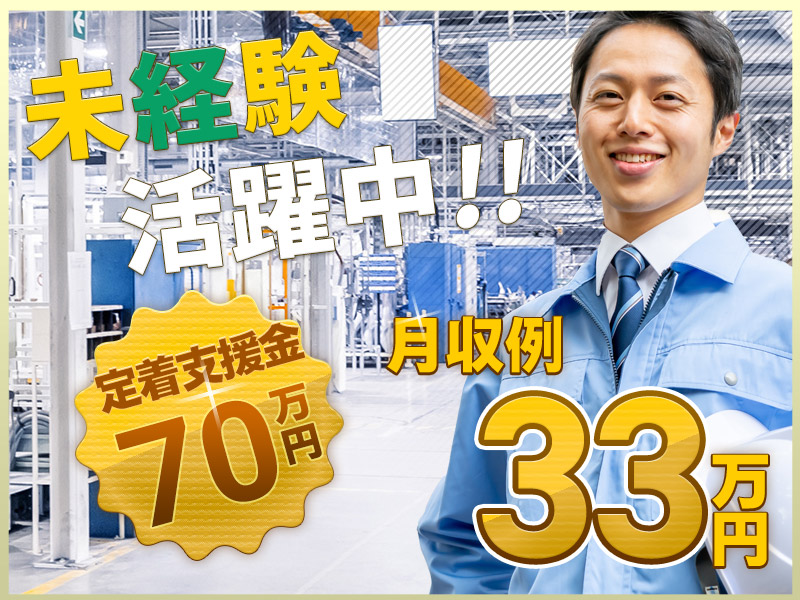 未経験

活躍中!!

定着支援金
70万円

月収例
33万円